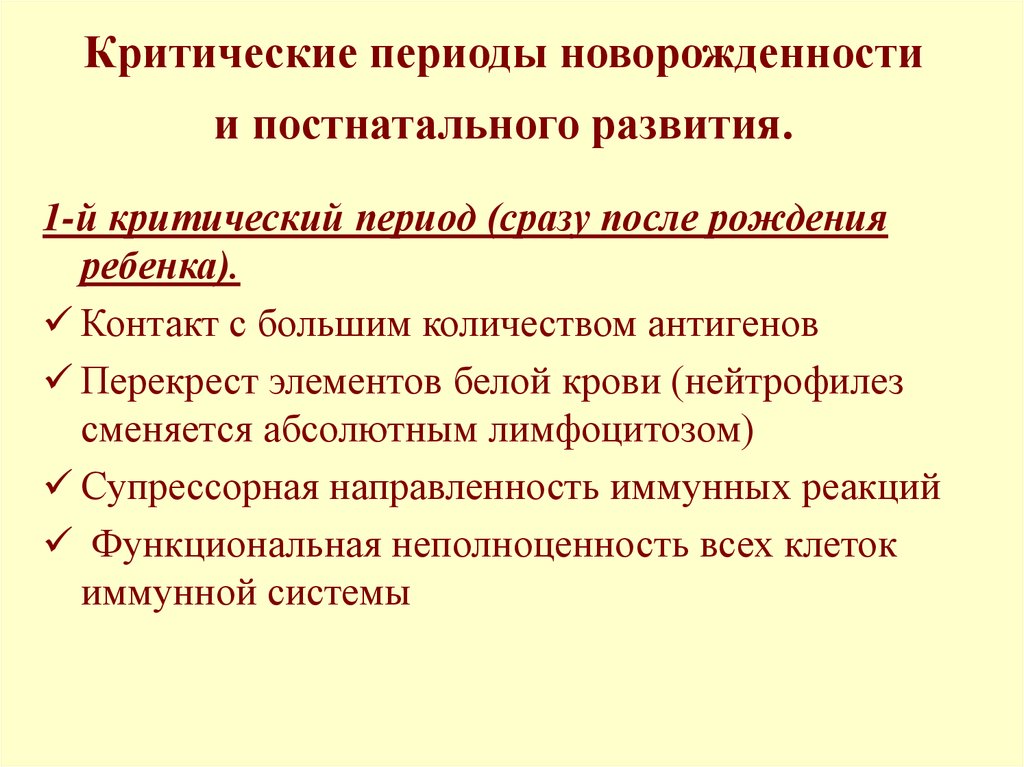 Критические периоды новорожденности и постнатального развития.

1-й критический период (сразу после рождения ребенка).

✓ Контакт с большим количеством антигенов

✓ Перекрест элементов белой крови (нейтрофилез сменяется абсолютным лимфоцитозом)

✓ Супрессорная направленность иммунных реакций

✓ Функциональная неполноценность всех клеток иммунной системы